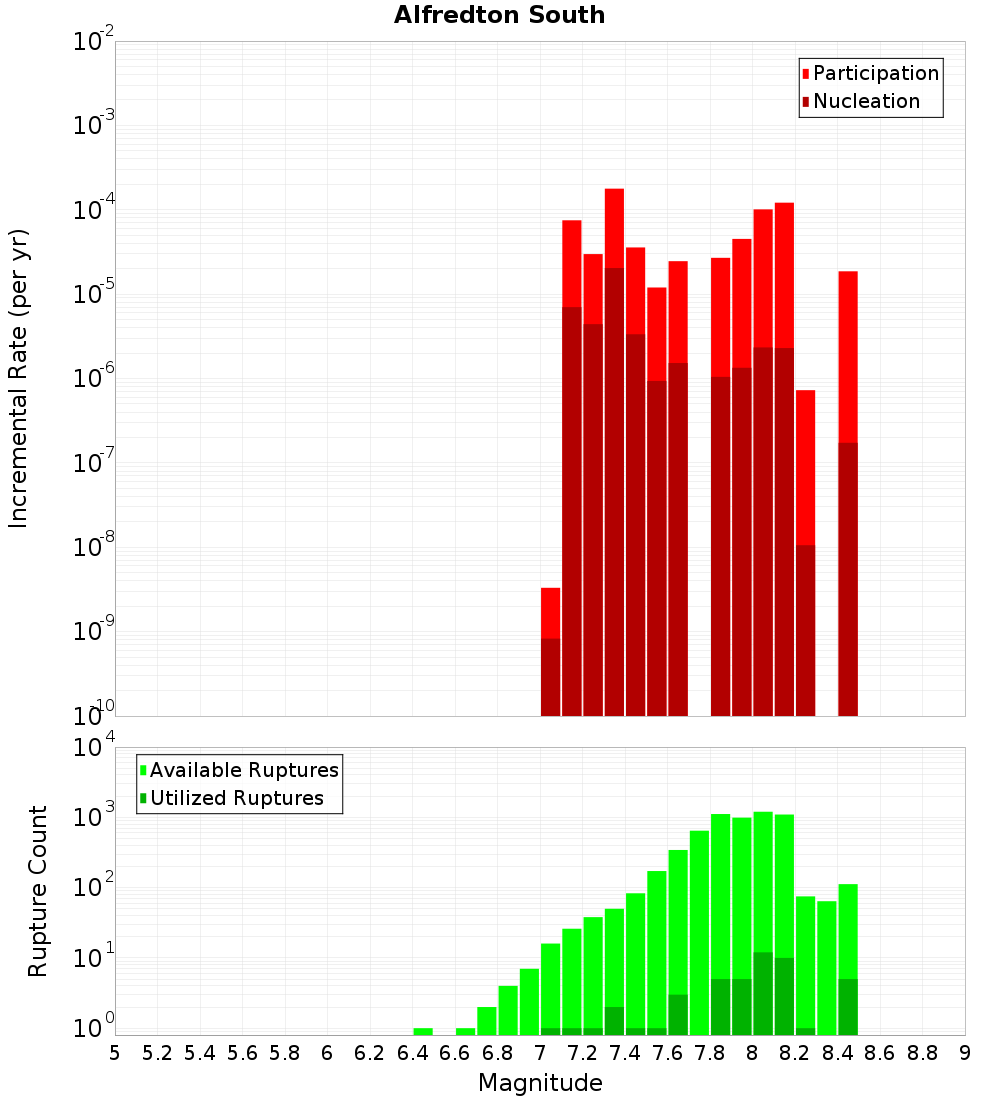 Alfredton South

Participation
Nucleation

Incremental Rate (per yr)

$10^{-2}$
$10^{-3}$
$10^{-4}$
$10^{-5}$
$10^{-6}$
$10^{-7}$
$10^{-8}$
$10^{-9}$
$10^{-10}$

Available Ruptures
Utilized Ruptures

Rupture Count

$10^{4}$
$10^{3}$
$10^{2}$
$10^{1}$
$10^{0}$

5 5.2 5.4 5.6 5.8 6 6.2 6.4 6.6 6.8 7 7.2 7.4 7.6 7.8 8 8.2 8.4 8.6 8.8 9

Magnitude